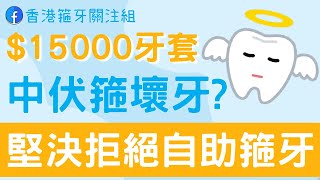 香港箍牙關注組

$15000牙套

中伏箍壞牙?

堅決拒絕自助箍牙